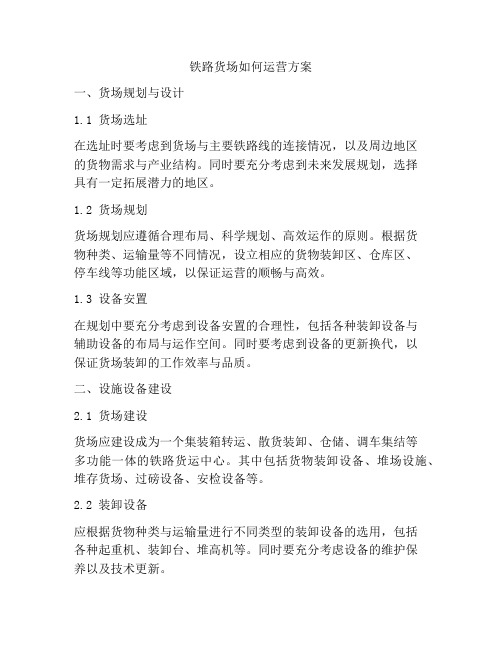 铁路货场如何运营方案

一、货场规划与设计

1.1 货场选址

在选址时要考虑到货场与主要铁路线的连接情况，以及周边地区的货物需求与产业结构。同时要充分考虑到未来发展规划，选择具有一定拓展潜力的地区。

1.2 货场规划

货场规划应遵循合理布局、科学规划、高效运作的原则。根据货物种类、运输量等不同情况，设立相应的货物装卸区、仓库区、停车线等功能区域，以保证运营的顺畅与高效。

1.3 设备安置

在规划中要充分考虑到设备安置的合理性，包括各种装卸设备与辅助设备的布局与运作空间。同时要考虑到设备的更新换代，以保证货场装卸的工作效率与品质。

二、设施设备建设

2.1 货场建设

货场应建设成为一个集装箱转运、散货装卸、仓储、调车集结等多功能一体的铁路货运中心。其中包括货物装卸设备、堆场设施、堆存货场、过磅设备、安检设备等。

2.2 装卸设备

应根据货物种类与运输量进行不同类型的装卸设备的选用，包括各种起重机、装卸台、堆高机等。同时要充分考虑设备的维护保养以及技术更新。